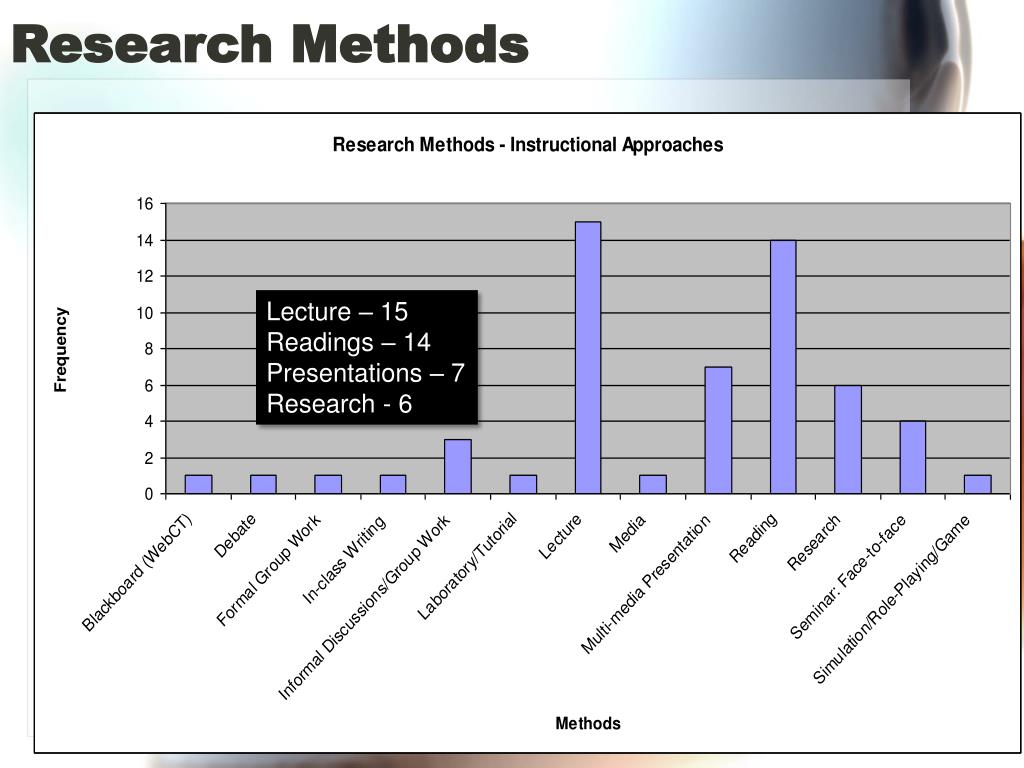 Research Methods

Research Methods - Instructional Approaches

Frequency

16
14
12
10
8
6
4
2
0

Lecture – 15
Readings – 14
Presentations – 7
Research - 6

Blackboard (WebCT)
Debate
Formal Group Work
In-class Writing
Informal Discussions/Group Work
Laboratory/Tutorial
Lecture
Media
Multi-media Presentation
Reading
Research
Seminar: Face-to-face
Simulation/Role-Playing/Game

Methods